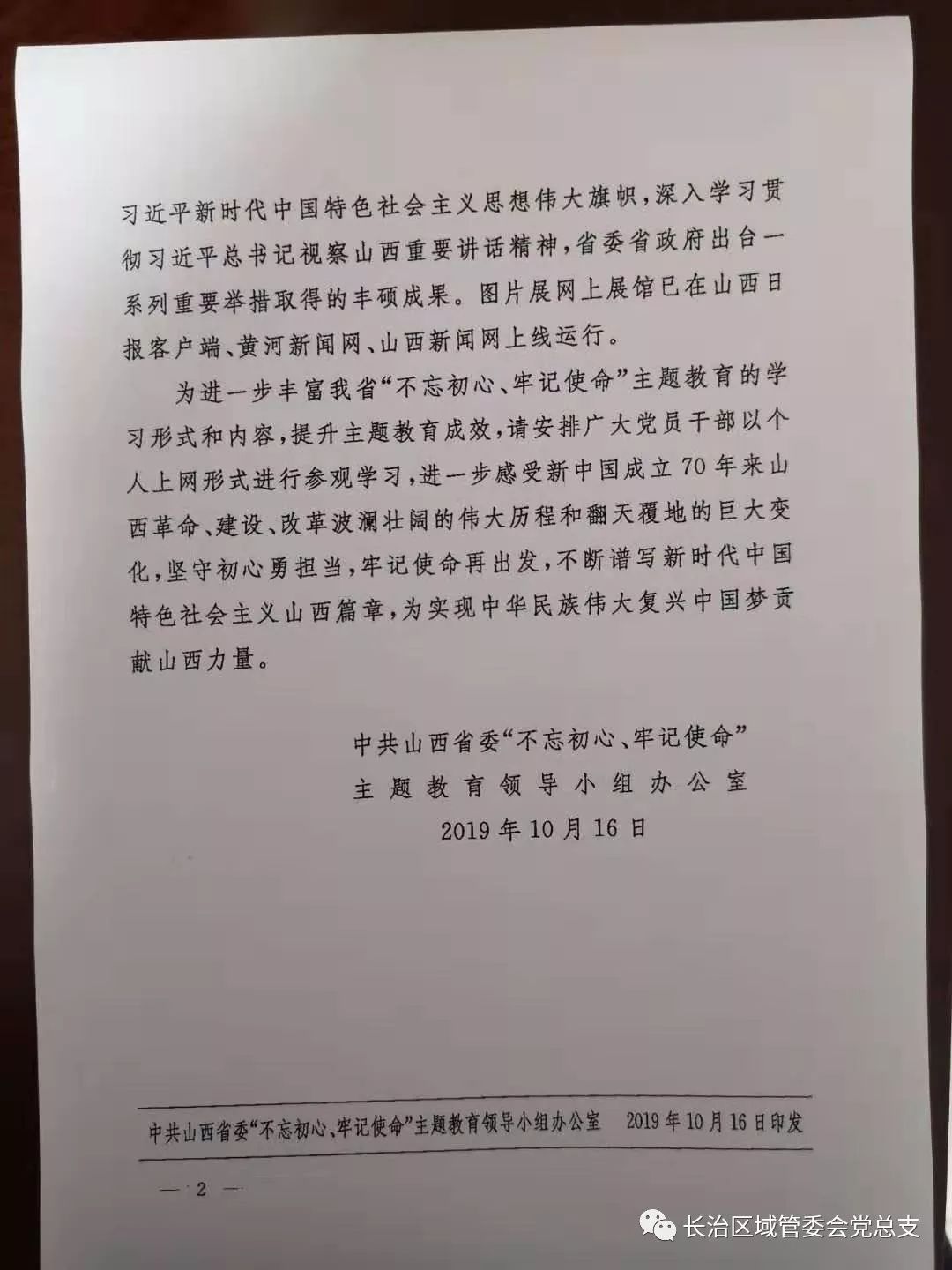 习近平新时代中国特色社会主义思想伟大旗帜，深入学习贯彻习近平总书记视察山西重要讲话精神，省委省政府出台一系列重要举措取得的丰硕成果。图片展网上展馆已在山西日报客户端、黄河新闻网、山西新闻网上线运行。

为进一步丰富我省“不忘初心、牢记使命”主题教育的学习形式和内容，提升主题教育成效，请安排广大党员干部以个人上网形式进行参观学习，进一步感受新中国成立70年来山西革命、建设、改革波澜壮阔的伟大历程和翻天覆地的巨大变化，坚守初心勇担当，牢记使命再出发，不断谱写新时代中国特色社会主义山西篇章，为实现中华民族伟大复兴中国梦贡献山西力量。

中共山西省委“不忘初心、牢记使命”
主题教育领导小组办公室
2019年10月16日

中共山西省委“不忘初心、牢记使命”主题教育领导小组办公室 2019年10月16日印发

— 2 —

长治区域管委会党总支